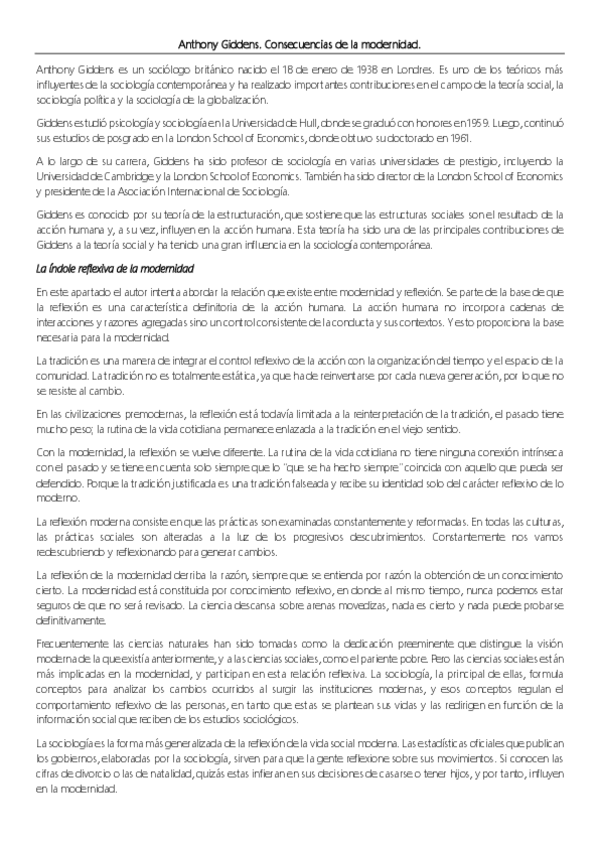 Anthony Giddens. Consecuencias de la modernidad.

Anthony Giddens es un sociólogo británico nacido el 18 de enero de 1938 en Londres. Es uno de los teóricos más influyentes de la sociología contemporánea y ha realizado importantes contribuciones en el campo de la teoría social, la sociología política y la sociología de la globalización.

Giddens estudió psicología y sociología en la Universidad de Hull, donde se graduó con honores en 1959. Luego, continuó sus estudios de posgrado en la London School of Economics, donde obtuvo su doctorado en 1961.

A lo largo de su carrera, Giddens ha sido profesor de sociología en varias universidades de prestigio, incluyendo la Universidad de Cambridge y la London School of Economics. También ha sido director de la London School of Economics y presidente de la Asociación Internacional de Sociología.

Giddens es conocido por su teoría de la estructuración, que sostiene que las estructuras sociales son el resultado de la acción humana y, a su vez, influyen en la acción humana. Esta teoría ha sido una de las principales contribuciones de Giddens a la teoría social y ha tenido una gran influencia en la sociología contemporánea.

La índole reflexiva de la modernidad

En este apartado el autor intenta abordar la relación que existe entre modernidad y reflexión. Se parte de la base de que la reflexión es una característica definitoria de la acción humana. La acción humana no incorpora cadenas de interacciones y razones agregadas sino un control consistente de la conducta y sus contextos. Y esto proporciona la base necesaria para la modernidad.

La tradición es una manera de integrar el control reflexivo de la acción con la organización del tiempo y el espacio de la comunidad. La tradición no es totalmente estática, ya que ha de reinventarse por cada nueva generación, por lo que no se resiste al cambio.

En las civilizaciones premodernas, la reflexión está todavía limitada a la reinterpretación de la tradición, el pasado tiene mucho peso; la rutina de la vida cotidiana permanece enlazada a la tradición en el viejo sentido.

Con la modernidad, la reflexión se vuelve diferente. La rutina de la vida cotidiana no tiene ninguna conexión intrínseca con el pasado y se tiene en cuenta solo siempre que lo "que se ha hecho siempre" coincida con aquello que pueda ser defendido. Porque la tradición justificada es una tradición falseada y recibe su identidad solo del carácter reflexivo de lo moderno.

La reflexión moderna consiste en que las prácticas son examinadas constantemente y reformadas. En todas las culturas, las prácticas sociales son alteradas a la luz de los progresivos descubrimientos. Constantemente nos vamos redescubriendo y reflexionando para generar cambios.

La reflexión de la modernidad derriba la razón, siempre que se entienda por razón la obtención de un conocimiento cierto. La modernidad está constituida por conocimiento reflexivo, en donde al mismo tiempo, nunca podemos estar seguros de que no será revisado. La ciencia descansa sobre arenas movedizas, nada es cierto y nada puede probarse definitivamente.

Frecuentemente las ciencias naturales han sido tomadas como la dedicación preeminente que distingue la visión moderna de la que existía anteriormente, y a las ciencias sociales, como el pariente pobre. Pero las ciencias sociales están más implicadas en la modernidad, y participan en esta relación reflexiva. La sociología, la principal de ellas, formula conceptos para analizar los cambios ocurridos al surgir las instituciones modernas, y esos conceptos regulan el comportamiento reflexivo de las personas, en tanto que estas se plantean sus vidas y las redirigen en función de la información social que reciben de los estudios sociológicos.

La sociología es la forma más generalizada de la reflexión de la vida social moderna. Las estadísticas oficiales que publican los gobiernos, elaboradas por la sociología, sirven para que la gente reflexione sobre sus movimientos. Si conocen las cifras de divorcio o las de natalidad, quizás estas infieran en sus decisiones de casarse o tener hijos, y por tanto, influyen en la modernidad.